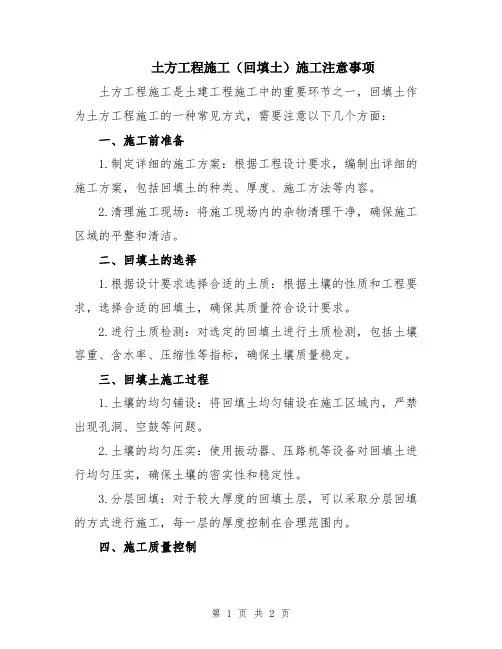 土方工程施工（回填土）施工注意事项

土方工程施工是土建工程施工中的重要环节之一，回填土作为土方工程施工的一种常见方式，需要注意以下几个方面：

一、施工前准备

1.制定详细的施工方案：根据工程设计要求，编制出详细的施工方案，包括回填土的种类、厚度、施工方法等内容。

2.清理施工现场：将施工现场内的杂物清理干净，确保施工区域的平整和清洁。

二、回填土的选择

1.根据设计要求选择合适的土质：根据土壤的性质和工程要求，选择合适的回填土，确保其质量符合设计要求。

2.进行土质检测：对选定的回填土进行土质检测，包括土壤容重、含水率、压缩性等指标，确保土壤质量稳定。

三、回填土施工过程

1.土壤的均匀铺设：将回填土均匀铺设在施工区域内，严禁出现孔洞、空鼓等问题。

2.土壤的均匀压实：使用振动器、压路机等设备对回填土进行均匀压实，确保土壤的密实性和稳定性。

3.分层回填：对于较大厚度的回填土层，可以采取分层回填的方式进行施工，每一层的厚度控制在合理范围内。

四、施工质量控制

第 1 页 共 2 页